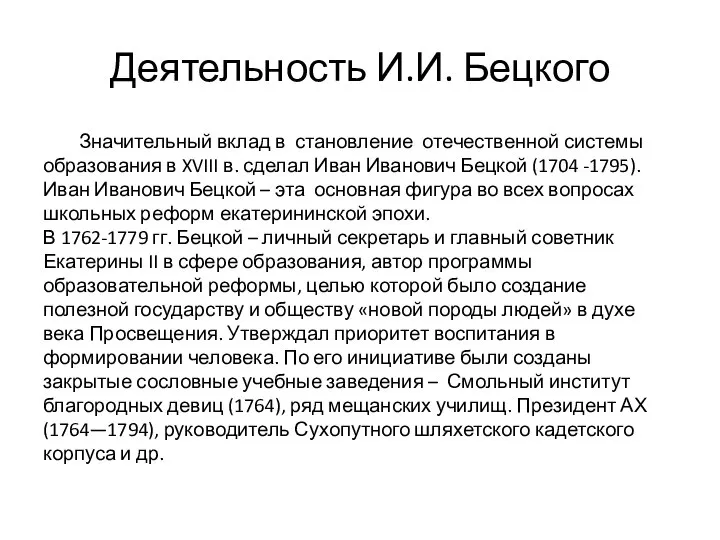 Деятельность И.И. Бецкого

Значительный вклад в становление отечественной системы образования в XVIII в. сделал Иван Иванович Бецкой (1704 -1795). Иван Иванович Бецкой – эта основная фигура во всех вопросах школьных реформ екатерининской эпохи.
В 1762-1779 гг. Бецкой – личный секретарь и главный советник Екатерины II в сфере образования, автор программы образовательной реформы, целью которой было создание полезной государству и обществу «новой породы людей» в духе века Просвещения. Утверждал приоритет воспитания в формировании человека. По его инициативе были созданы закрытые сословные учебные заведения – Смольный институт благородных девиц (1764), ряд мещанских училищ. Президент АХ (1764—1794), руководитель Сухопутного шляхетского кадетского корпуса и др.